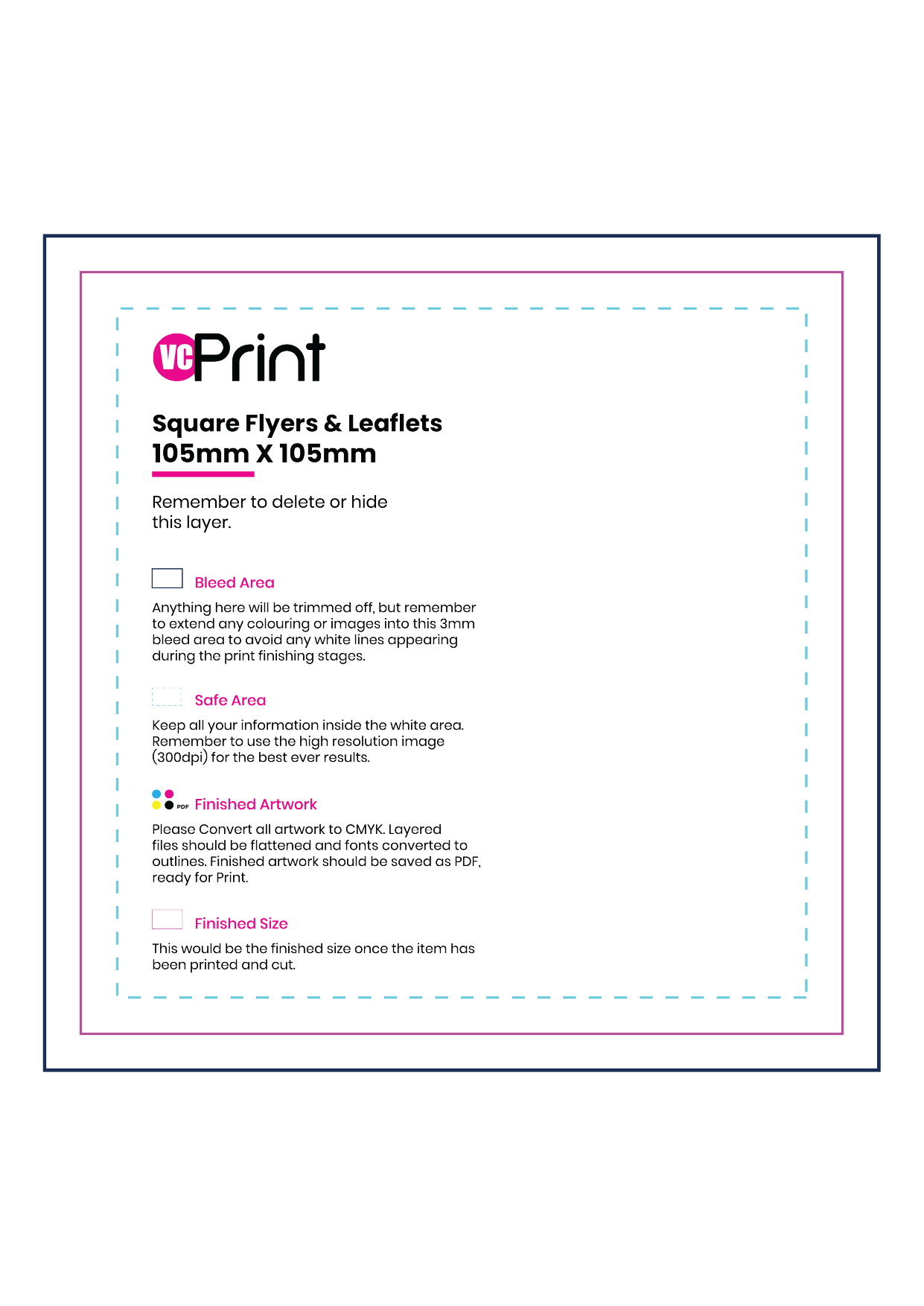 VC Print

Square Flyers & Leaflets
105mm X 105mm

Remember to delete or hide this layer.

Bleed Area

Anything here will be trimmed off, but remember to extend any colouring or images into this 3mm bleed area to avoid any white lines appearing during the print finishing stages.

Safe Area

Keep all your information inside the white area. Remember to use the high resolution image (300dpi) for the best ever results.

PDF Finished Artwork

Please Convert all artwork to CMYK. Layered files should be flattened and fonts converted to outlines. Finished artwork should be saved as PDF, ready for Print.

Finished Size

This would be the finished size once the item has been printed and cut.